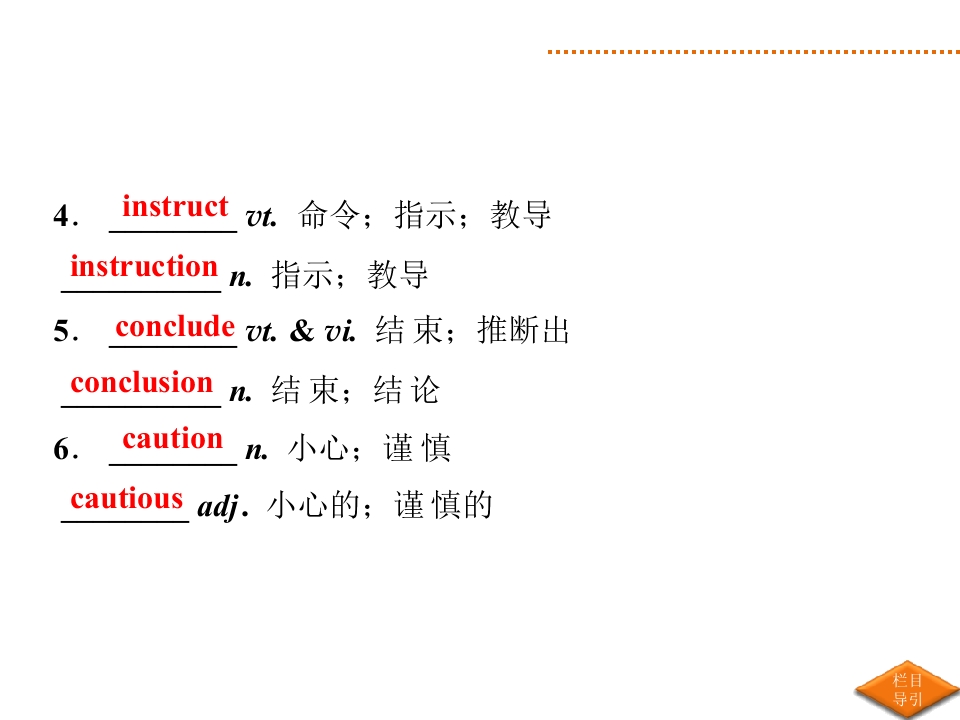 4. instruct vt. 命令；指示；教导

instruction n. 指示；教导

5. conclude vt. & vi. 结束；推断出

conclusion n. 结束；结论

6. caution n. 小心；谨慎

cautious adj. 小心的；谨慎的

栏目导引